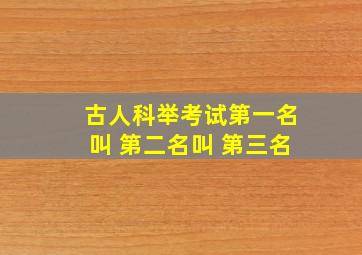 古人科举考试第一名叫 第二名叫 第三名